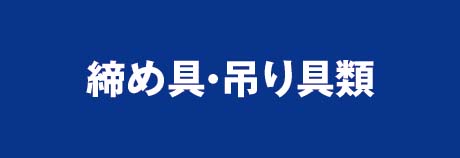 締め具･吊り具類